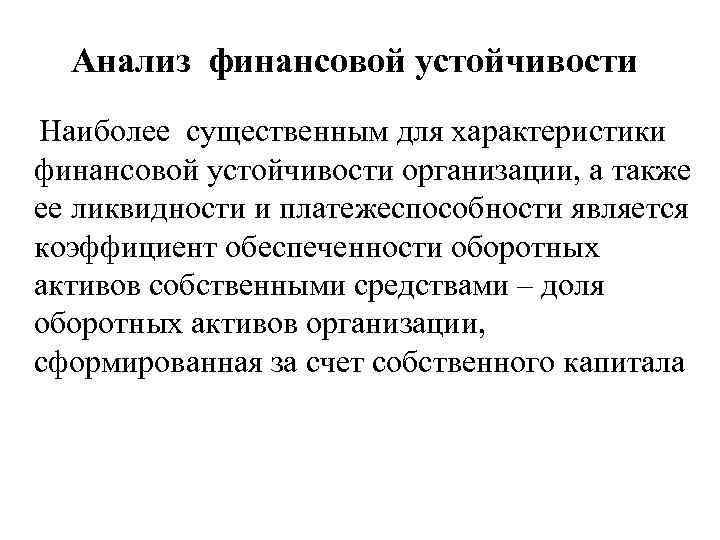 Анализ финансовой устойчивости

Наиболее существенным для характеристики финансовой устойчивости организации, а также ее ликвидности и платежеспособности является коэффициент обеспеченности оборотных активов собственными средствами – доля оборотных активов организации, сформированная за счет собственного капитала